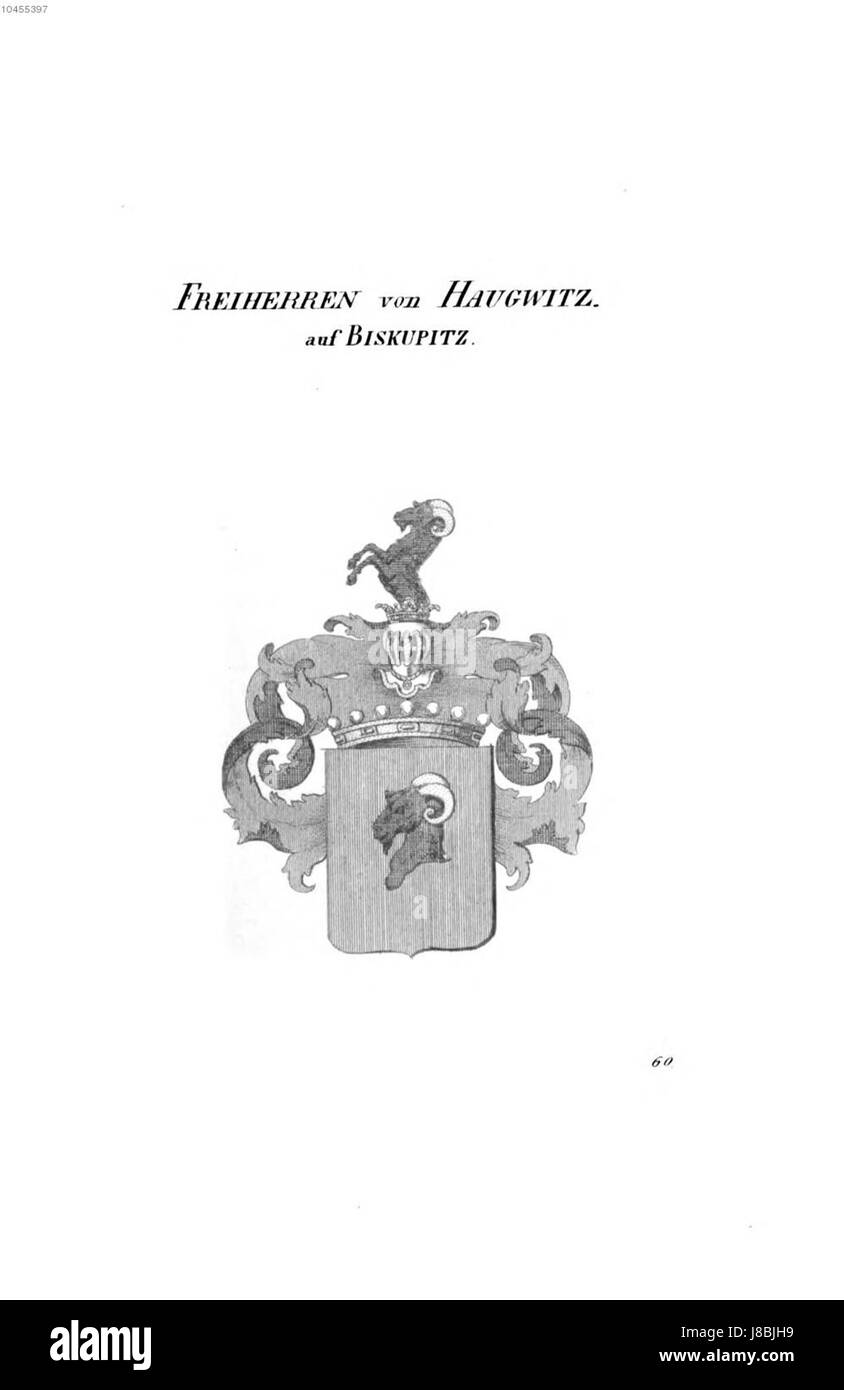 10455397

FREIHERREN von HAUGWITZ.
auf BISKUPITZ.

60

alamy

Image ID: J8BJH9
www.alamy.com